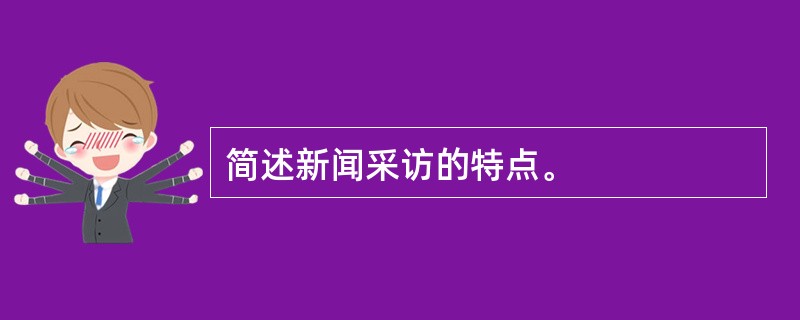 简述新闻采访的特点。